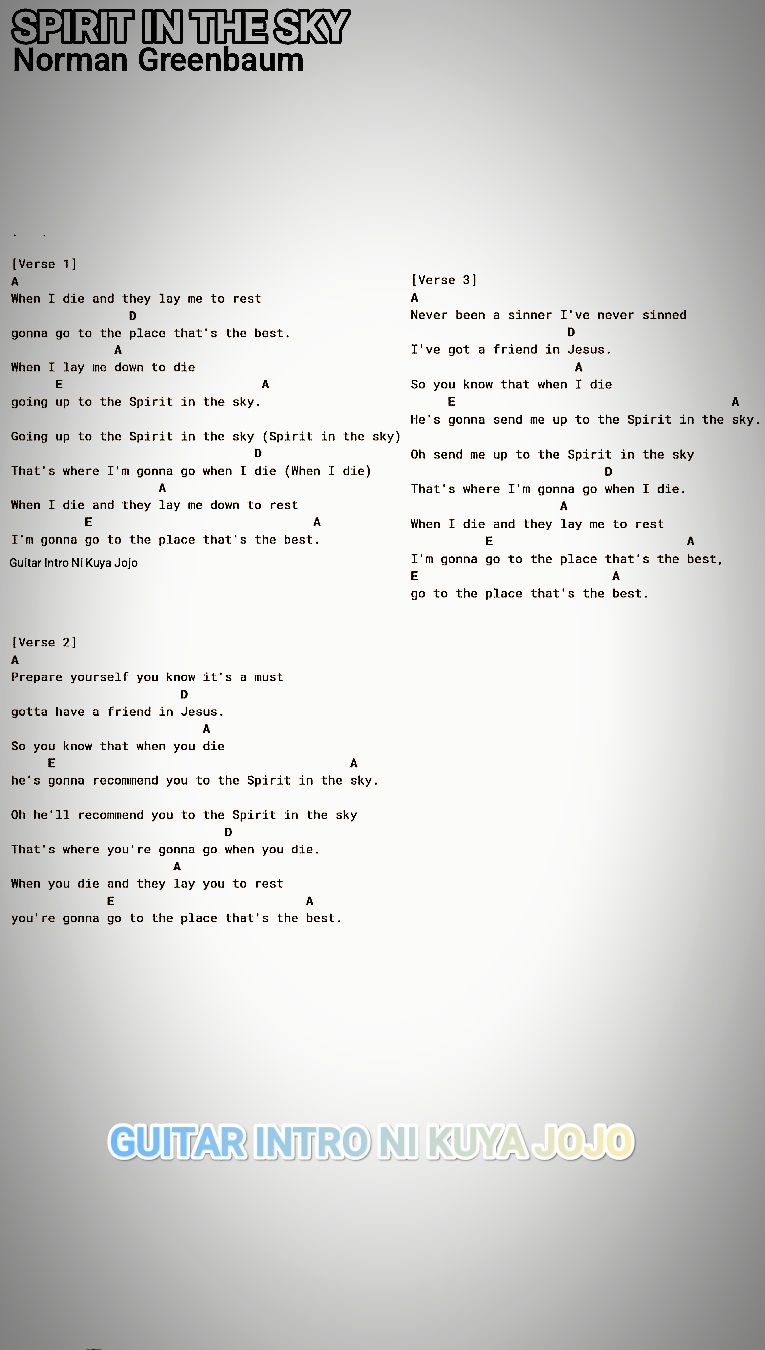 SPIRIT IN THE SKY
Norman Greenbaum

[Verse 1]
A
When I die and they lay me to rest
D
gonna go to the place that's the best.
A
When I lay me down to die
E A
going up to the Spirit in the sky.

Going up to the Spirit in the sky (Spirit in the sky)
D
That's where I'm gonna go when I die (When I die)
A
When I die and they lay me down to rest
E A
I'm gonna go to the place that's the best.

Guitar Intro Ni Kuya Jojo

[Verse 2]
A
Prepare yourself you know it's a must
D
gotta have a friend in Jesus.
A
So you know that when you die
E A
he's gonna recommend you to the Spirit in the sky.

Oh he'll recommend you to the Spirit in the sky
D
That's where you're gonna go when you die.
A
When you die and they lay you to rest
E A
you're gonna go to the place that's the best.

[Verse 3]
A
Never been a sinner I've never sinned
D
I've got a friend in Jesus.
A
So you know that when I die
E A
He's gonna send me up to the Spirit in the sky.

Oh send me up to the Spirit in the sky
D
That's where I'm gonna go when I die.
A
When I die and they lay me to rest
E A
I'm gonna go to the place that's the best,
E A
go to the place that's the best.

GUITAR INTRO NI KUYA JOJO